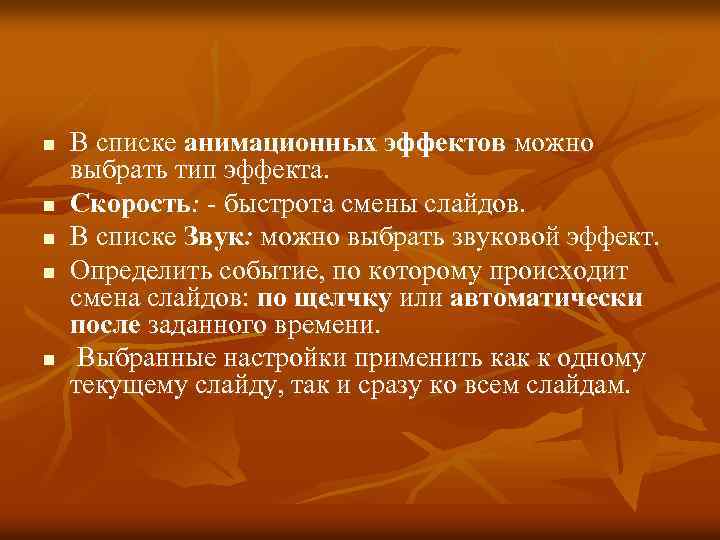 ■ В списке анимационных эффектов можно выбрать тип эффекта.
■ Скорость: - быстрота смены слайдов.
■ В списке Звук: можно выбрать звуковой эффект.
■ Определить событие, по которому происходит смена слайдов: по щелчку или автоматически после заданного времени.
■ Выбранные настройки применить как к одному текущему слайду, так и сразу ко всем слайдам.